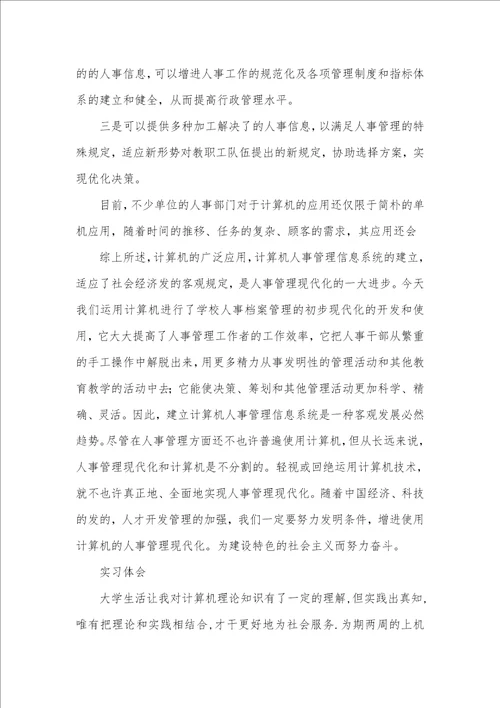 的的人事信息，可以增进人事工作的规范化及各项管理制度和指标体系的建立和健全，从而提高行政管理水平。

三是可以提供多种加工解决了的人事信息，以满足人事管理的特殊规定，适应新形势对教职工队伍提出的新规定，协助选择方案，实现优化决策。

目前，不少单位的人事部门对于计算机的应用还仅限于简朴的单机应用，随着时间的推移、任务的复杂、顾客的需求，其应用还会

综上所述，计算机的广泛应用，计算机人事管理信息系统的建立，适应了社会经济发的客观规定，是人事管理现代化的一大进步。今天我们运用计算机进行了学校人事档案管理的初步现代化的开发和使用，它大大提高了人事管理工作者的工作效率，它把人事干部从繁重的手工操作中解脱出来，用更多精力从事发明性的管理活动和其他教育教学的活动中去；它能使决策、筹划和其他管理活动更加科学、精确、灵活。因此，建立计算机人事管理信息系统是一种客观发展必然趋势。尽管在人事管理方面还不也许普遍使用计算机，但从长远来说，人事管理现代化和计算机是不分割的。轻视或回绝运用计算机技术，就不也许真正地、全面地实现人事管理现代化。随着中国经济、科技的发的，人才开发管理的加强，我们一定要努力发明条件，增进使用计算机的人事管理现代化。为建设特色的社会主义而努力奋斗。

实习体会

大学生活让我对计算机理论知识有了一定的理解，但实践出真知，唯有把理论和实践相结合，才干更好地为社会服务。为期两周的上机